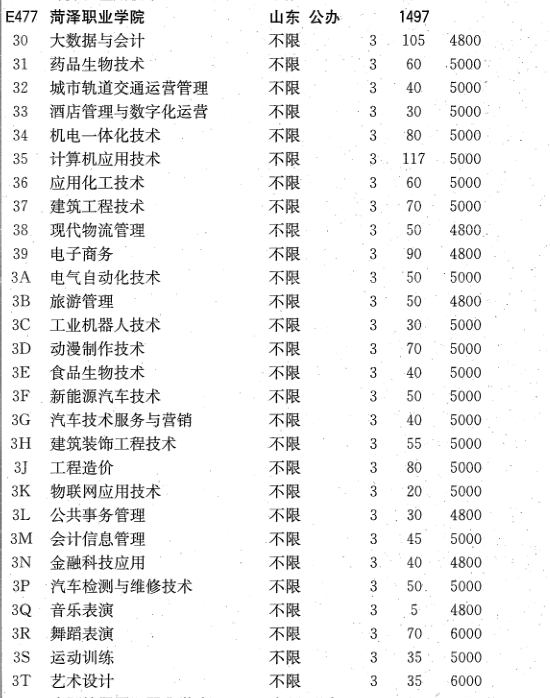 | E477 | 菏泽职业学院 | 山东 公办 |  | 1497 |  |
|---|---|---|---|---|---|
| 30 | 大数据与会计 | 不限 | 3 | 105 | 4800 |
| 31 | 药品生物技术 | 不限 | 3 | 60 | 5000 |
| 32 | 城市轨道交通运营管理 | 不限 | 3 | 40 | 5000 |
| 33 | 酒店管理与数字化运营 | 不限 | 3 | 30 | 5000 |
| 34 | 机电一体化技术 | 不限 | 3 | 80 | 5000 |
| 35 | 计算机应用技术 | 不限 | 3 | 117 | 5000 |
| 36 | 应用化工技术 | 不限 | 3 | 60 | 5000 |
| 37 | 建筑工程技术 | 不限 | 3 | 70 | 5000 |
| 38 | 现代物流管理 | 不限 | 3 | 50 | 4800 |
| 39 | 电子商务 | 不限 | 3 | 90 | 4800 |
| 3A | 电气自动化技术 | 不限 | 3 | 50 | 5000 |
| 3B | 旅游管理 | 不限 | 3 | 50 | 4800 |
| 3C | 工业机器人技术 | 不限 | 3 | 30 | 5000 |
| 3D | 动漫制作技术 | 不限 | 3 | 70 | 5000 |
| 3E | 食品生物技术 | 不限 | 3 | 40 | 5000 |
| 3F | 新能源汽车技术 | 不限 | 3 | 50 | 5000 |
| 3G | 汽车技术服务与营销 | 不限 | 3 | 40 | 5000 |
| 3H | 建筑装饰工程技术 | 不限 | 3 | 55 | 5000 |
| 3J | 工程造价 | 不限 | 3 | 80 | 5000 |
| 3K | 物联网应用技术 | 不限 | 3 | 20 | 5000 |
| 3L | 公共事务管理 | 不限 | 3 | 30 | 4800 |
| 3M | 会计信息管理 | 不限 | 3 | 45 | 5000 |
| 3N | 金融科技应用 | 不限 | 3 | 40 | 4800 |
| 3P | 汽车检测与维修技术 | 不限 | 3 | 50 | 5000 |
| 3Q | 音乐表演 | 不限 | 3 | 5 | 4800 |
| 3R | 舞蹈表演 | 不限 | 3 | 70 | 6000 |
| 3S | 运动训练 | 不限 | 3 | 35 | 5000 |
| 3T | 艺术设计 | 不限 | 3 | 35 | 6000 |